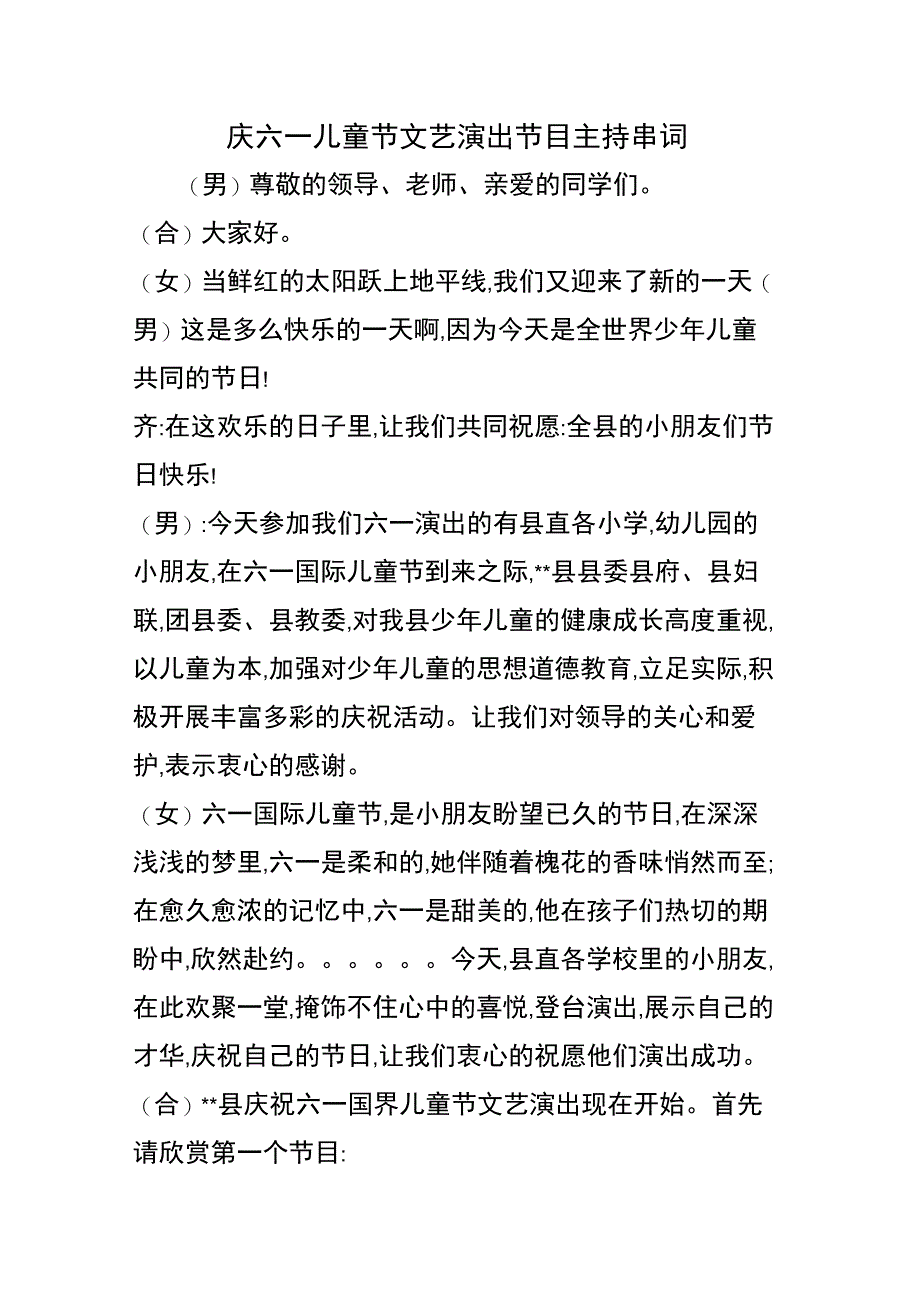 庆六一儿童节文艺演出节目主持串词

（男）尊敬的领导、老师、亲爱的同学们。

（合）大家好。

（女）当鲜红的太阳跃上地平线,我们又迎来了新的一天（男）这是多么快乐的一天啊,因为今天是全世界少年儿童共同的节日!

齐:在这欢乐的日子里,让我们共同祝愿:全县的小朋友们节日快乐!

（男）:今天参加我们六一演出的有县直各小学,幼儿园的小朋友,在六一国际儿童节到来之际,**县县委县府、县妇联,团县委、县教委,对我县少年儿童的健康成长高度重视,以儿童为本,加强对少年儿童的思想道德教育,立足实际,积极开展丰富多彩的庆祝活动。让我们对领导的关心和爱护,表示衷心的感谢。

（女）六一国际儿童节,是小朋友盼望已久的节日,在深深浅浅的梦里,六一是柔和的,她伴随着槐花的香味悄然而至;在愈久愈浓的记忆中,六一是甜美的,他在孩子们热切的期盼中,欣然赴约。。。。。。今天,县直各学校里的小朋友,在此欢聚一堂,掩饰不住心中的喜悦,登台演出,展示自己的才华,庆祝自己的节日,让我们衷心的祝愿他们演出成功。

（合）**县庆祝六一国界儿童节文艺演出现在开始。首先请欣赏第一个节目: